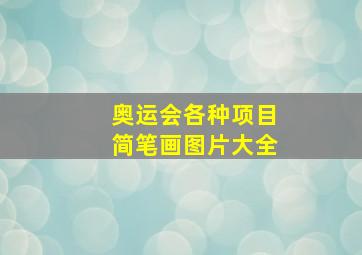 奥运会各种项目
简笔画图片大全